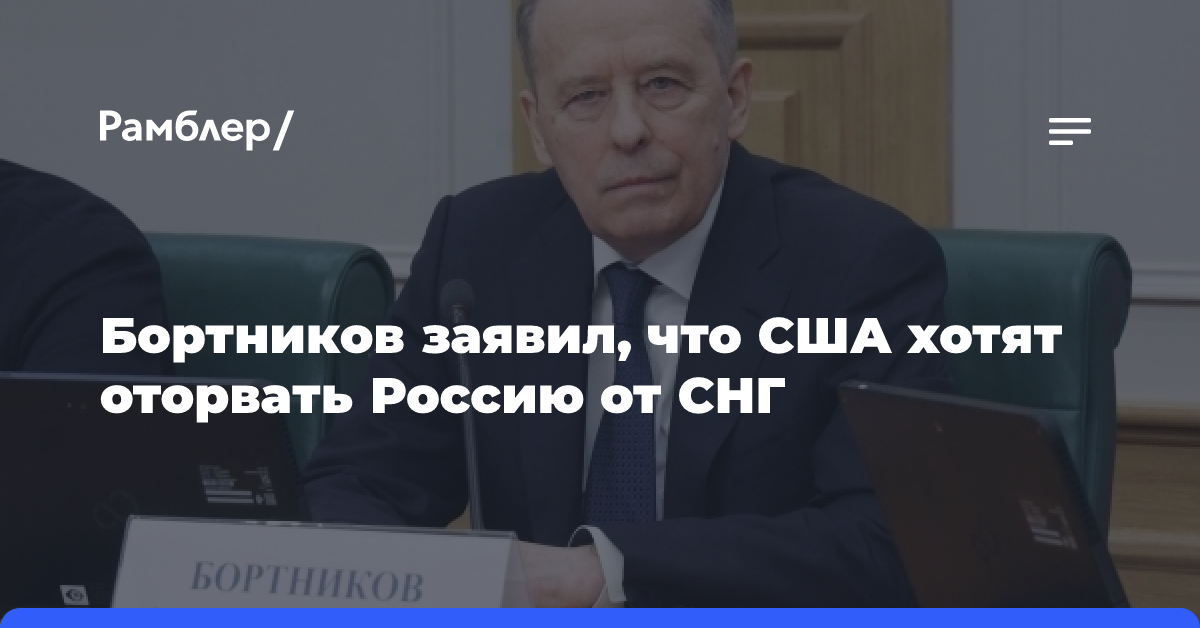 Рамблер/

Бортников заявил, что США хотят оторвать Россию от СНГ

БОРТНИКОВ